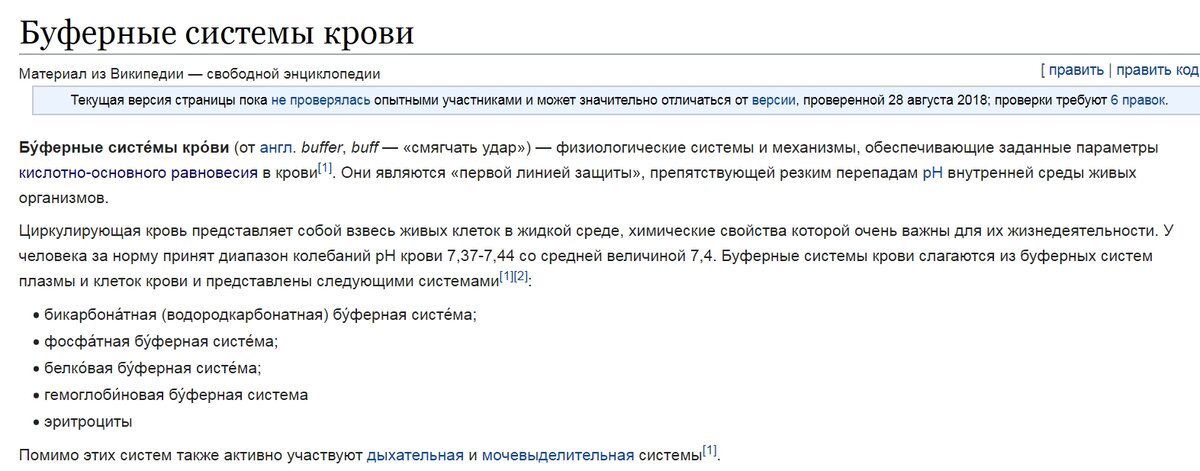 Буферные системы крови

Материал из Википедии — свободной энциклопедии

[ править | править код

Текущая версия страницы пока не проверялась опытными участниками и может значительно отличаться от версии, проверенной 28 августа 2018; проверки требуют 6 правок.

Бу́ферные систе́мы кро́ви (от англ. buffer, buff — «смягчать удар») — физиологические системы и механизмы, обеспечивающие заданные параметры кислотно-основного равновесия в крови[1]. Они являются «первой линией защиты», препятствующей резким перепадам pH внутренней среды живых организмов.

Циркулирующая кровь представляет собой взвесь живых клеток в жидкой среде, химические свойства которой очень важны для их жизнедеятельности. У человека за норму принят диапазон колебаний pH крови 7,37-7,44 со средней величиной 7,4. Буферные системы крови слагаются из буферных систем плазмы и клеток крови и представлены следующими системами[1][2]:

• бикарбона́тная (водородкарбонатная) бу́ферная систе́ма;
• фосфа́тная бу́ферная систе́ма;
• белко́вая бу́ферная систе́ма;
• гемоглоби́новая бу́ферная система
• эритроциты

Помимо этих систем также активно участвуют дыхательная и мочевыделительная системы[1].